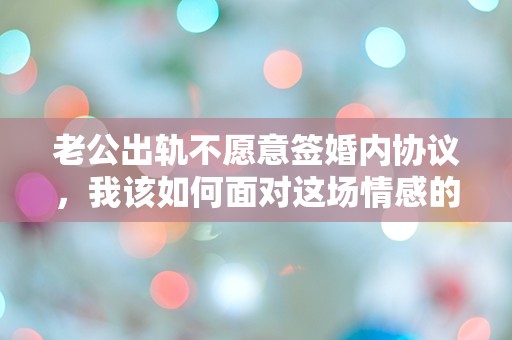 老公出轨不愿意签婚内协议，我该如何面对这场情感的